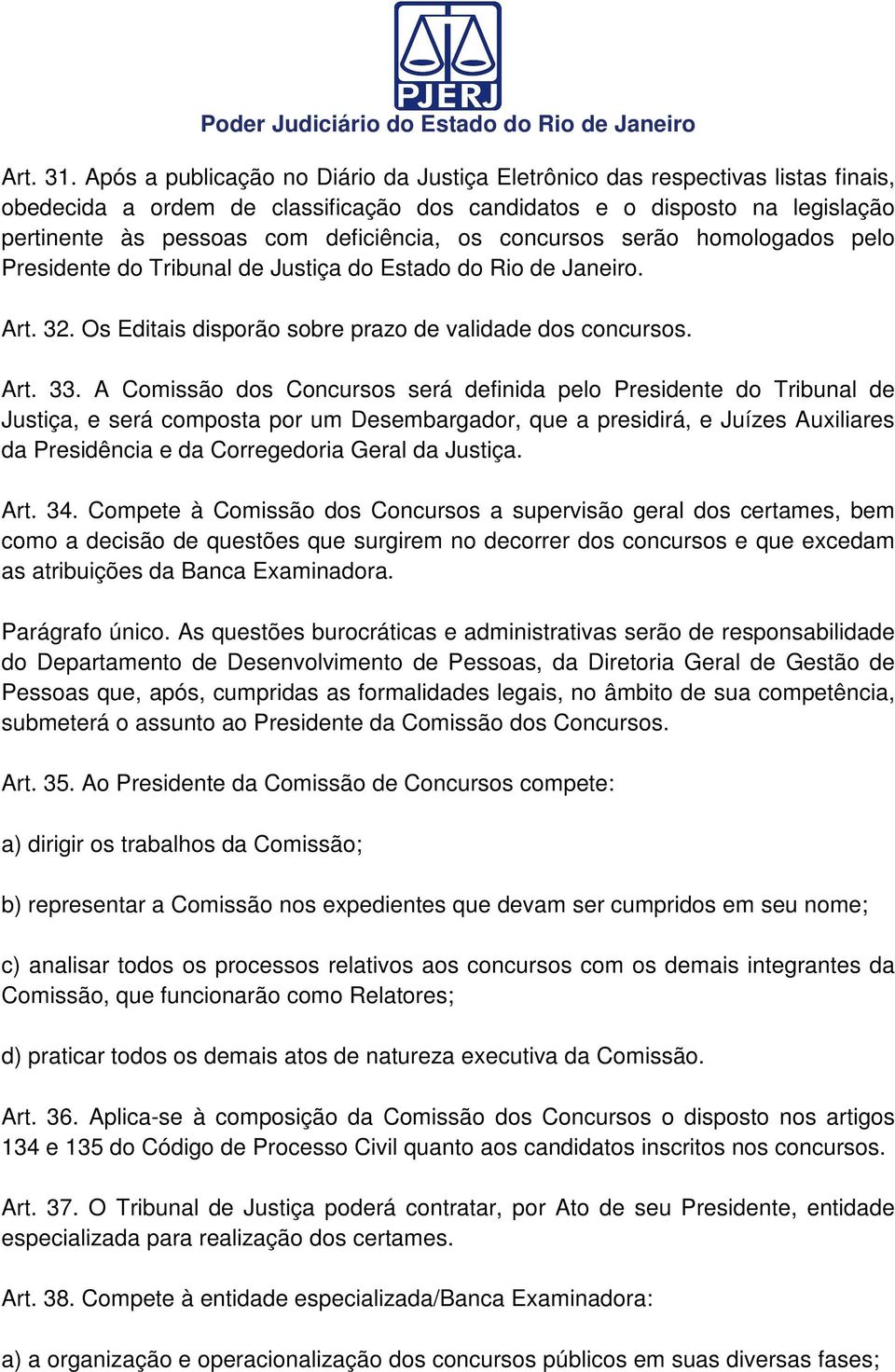 PJERJ
Poder Judiciário do Estado do Rio de Janeiro

Art. 31. Após a publicação no Diário da Justiça Eletrônico das respectivas listas finais, obedecida a ordem de classificação dos candidatos e o disposto na legislação pertinente às pessoas com deficiência, os concursos serão homologados pelo Presidente do Tribunal de Justiça do Estado do Rio de Janeiro.

Art. 32. Os Editais disporão sobre prazo de validade dos concursos.

Art. 33. A Comissão dos Concursos será definida pelo Presidente do Tribunal de Justiça, e será composta por um Desembargador, que a presidirá, e Juízes Auxiliares da Presidência e da Corregedoria Geral da Justiça.

Art. 34. Compete à Comissão dos Concursos a supervisão geral dos certames, bem como a decisão de questões que surgirem no decorrer dos concursos e que excedam as atribuições da Banca Examinadora.

Parágrafo único. As questões burocráticas e administrativas serão de responsabilidade do Departamento de Desenvolvimento de Pessoas, da Diretoria Geral de Gestão de Pessoas que, após, cumpridas as formalidades legais, no âmbito de sua competência, submeterá o assunto ao Presidente da Comissão dos Concursos.

Art. 35. Ao Presidente da Comissão de Concursos compete:

a) dirigir os trabalhos da Comissão;

b) representar a Comissão nos expedientes que devam ser cumpridos em seu nome;

c) analisar todos os processos relativos aos concursos com os demais integrantes da Comissão, que funcionarão como Relatores;

d) praticar todos os demais atos de natureza executiva da Comissão.

Art. 36. Aplica-se à composição da Comissão dos Concursos o disposto nos artigos 134 e 135 do Código de Processo Civil quanto aos candidatos inscritos nos concursos.

Art. 37. O Tribunal de Justiça poderá contratar, por Ato de seu Presidente, entidade especializada para realização dos certames.

Art. 38. Compete à entidade especializada/Banca Examinadora:

a) a organização e operacionalização dos concursos públicos em suas diversas fases;